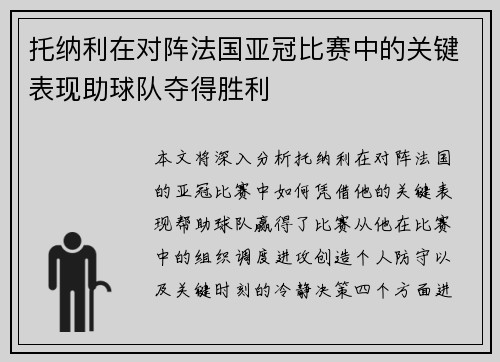 托纳利在对阵法国亚冠比赛中的关键表现助球队夺得胜利

本文将深入分析托纳利在对阵法国的亚冠比赛中如何凭借他的关键表现帮助球队赢得了比赛从他在比赛中的组织调度进攻创造个人防守以及关键时刻的冷静决策四个方面进